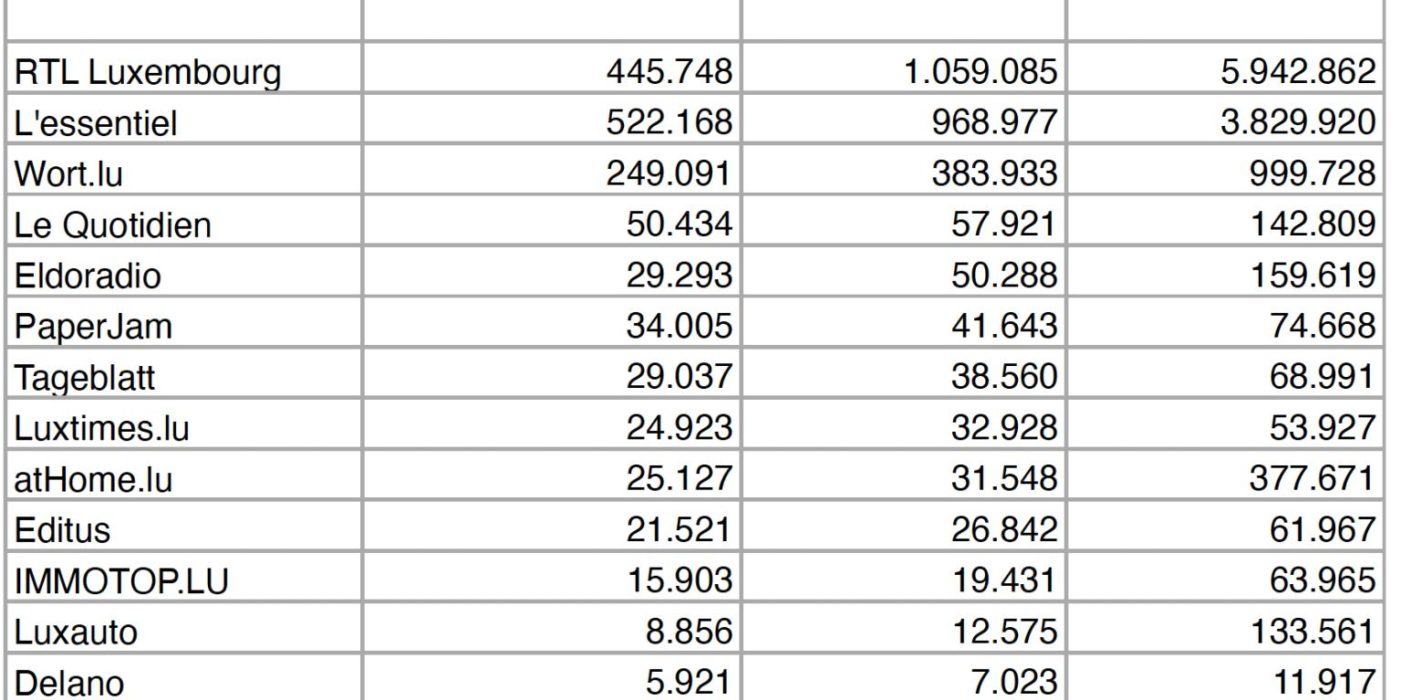 | | | | |
|---|---|---|---|
| RTL Luxembourg | 445.748 | 1.059.085 | 5.942.862 |
| L'essentiel | 522.168 | 968.977 | 3.829.920 |
| Wort.lu | 249.091 | 383.933 | 999.728 |
| Le Quotidien | 50.434 | 57.921 | 142.809 |
| Eldoradio | 29.293 | 50.288 | 159.619 |
| PaperJam | 34.005 | 41.643 | 74.668 |
| Tageblatt | 29.037 | 38.560 | 68.991 |
| Luxtimes.lu | 24.923 | 32.928 | 53.927 |
| atHome.lu | 25.127 | 31.548 | 377.671 |
| Editus | 21.521 | 26.842 | 61.967 |
| IMMOTOP.LU | 15.903 | 19.431 | 63.965 |
| Luxauto | 8.856 | 12.575 | 133.561 |
| Delano | 5.921 | 7.023 | 11.917 |